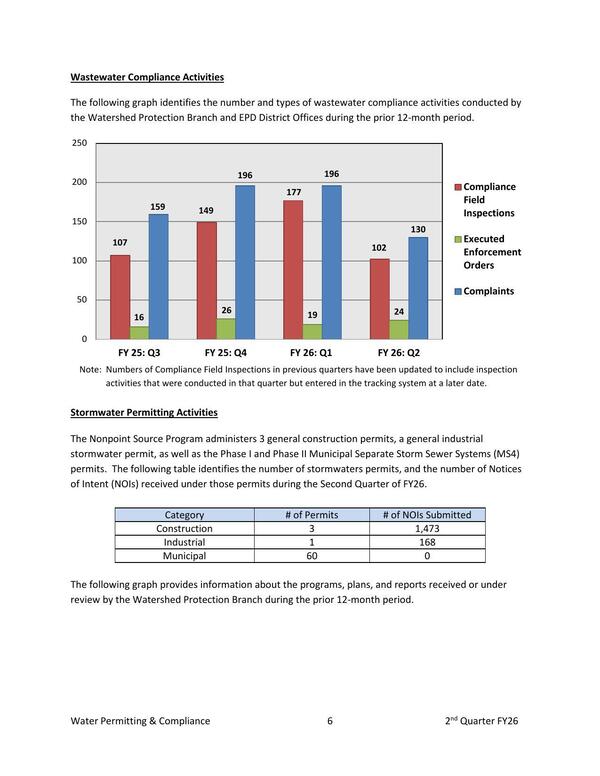 Wastewater Compliance Activities

The following graph identifies the number and types of wastewater compliance activities conducted by the Watershed Protection Branch and EPD District Offices during the prior 12-month period.

250
200
150
100
50
0

107
16
159
149
26
196
177
19
196
102
24
130

FY 25: Q3
FY 25: Q4
FY 26: Q1
FY 26: Q2

Compliance Field Inspections
Executed Enforcement Orders
Complaints

Note: Numbers of Compliance Field Inspections in previous quarters have been updated to include inspection activities that were conducted in that quarter but entered in the tracking system at a later date.

Stormwater Permitting Activities

The Nonpoint Source Program administers 3 general construction permits, a general industrial stormwater permit, as well as the Phase I and Phase II Municipal Separate Storm Sewer Systems (MS4) permits. The following table identifies the number of stormwaters permits, and the number of Notices of Intent (NOIs) received under those permits during the Second Quarter of FY26.

| Category | # of Permits | # of NOIs Submitted |
|---|---|---|
| Construction | 3 | 1,473 |
| Industrial | 1 | 168 |
| Municipal | 60 | 0 |

The following graph provides information about the programs, plans, and reports received or under review by the Watershed Protection Branch during the prior 12-month period.

Water Permitting & Compliance 6 2$^{nd}$ Quarter FY26